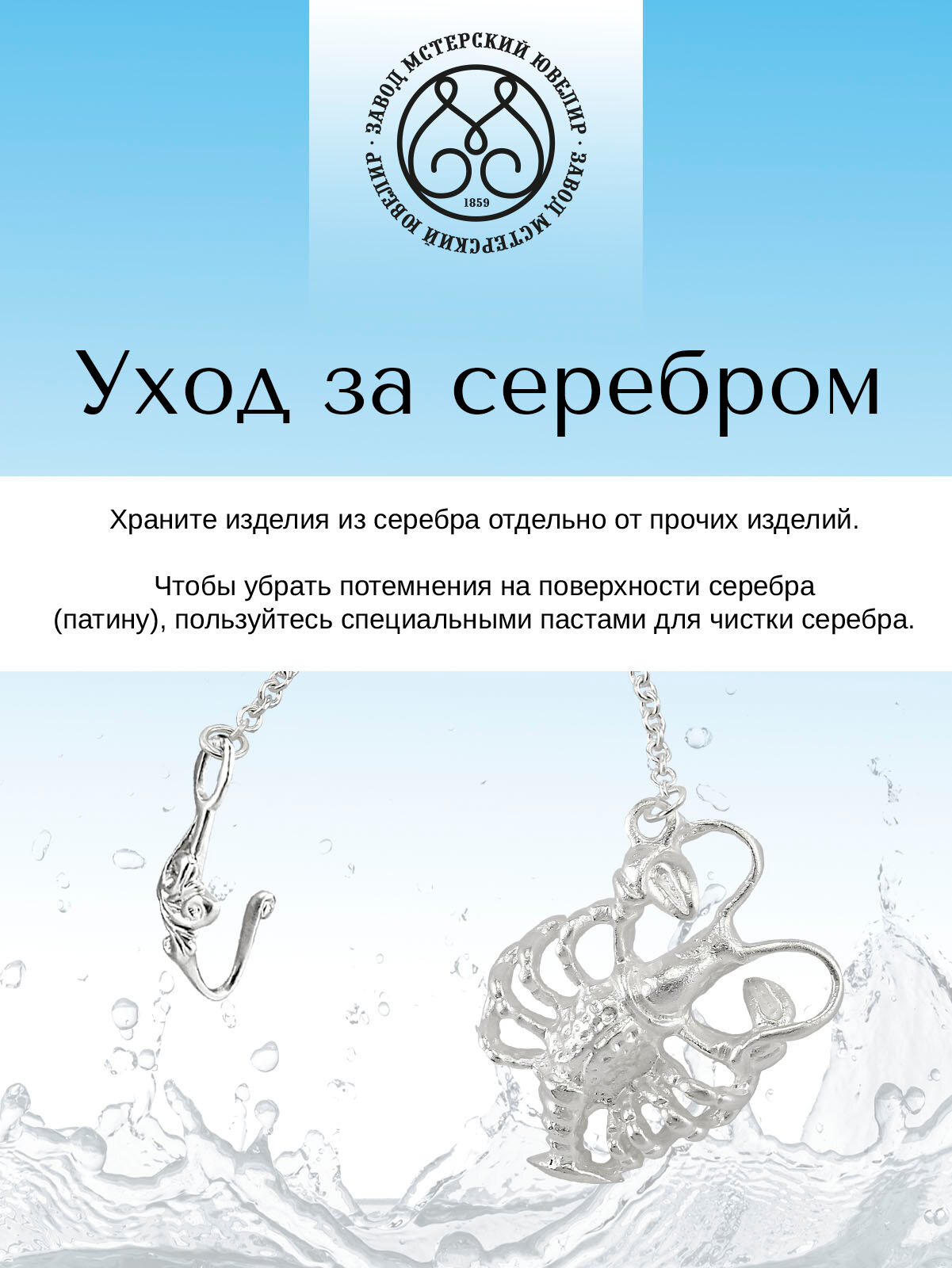 ЗАВОД МСТЕРСКИЙ ЮВЕЛИР · ЗАВОД МСТЕРСКИЙ ЮВЕЛИР ·
1859

Уход за серебром

Храните изделия из серебра отдельно от прочих изделий.

Чтобы убрать потемнения на поверхности серебра (патину), пользуйтесь специальными пастами для чистки серебра.